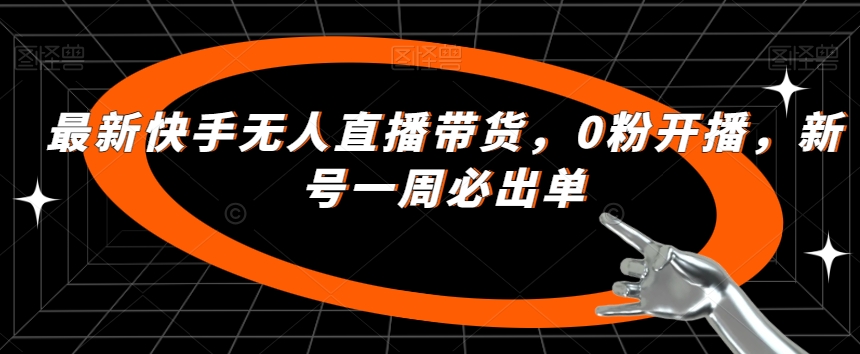 图怪兽 图怪兽 图怪兽

最新快手无人直播带货，0粉开播，新号一周必出单